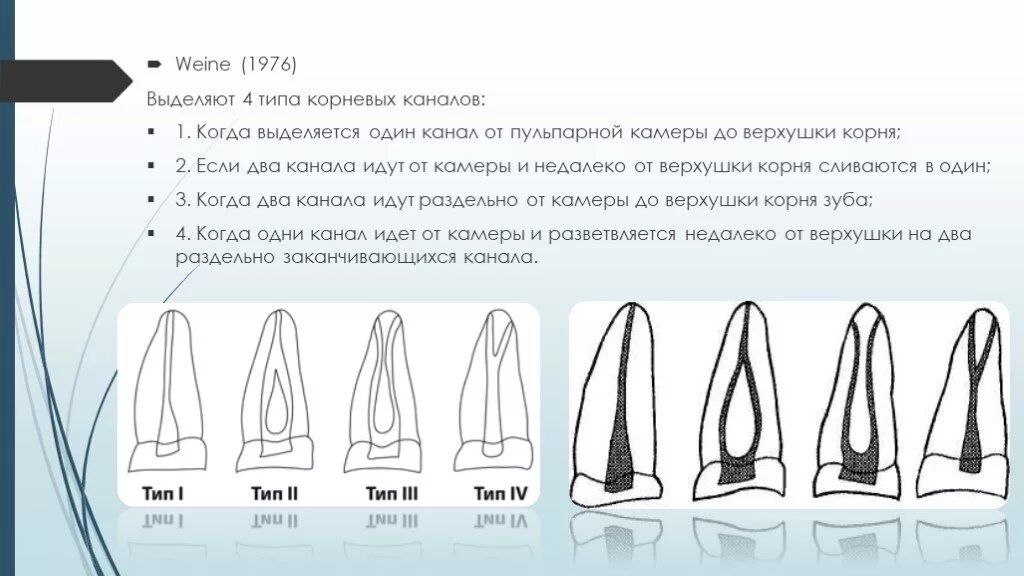 Weine (1976)

Выделяют 4 типа корневых каналов:

1. Когда выделяется один канал от пульпарной камеры до верхушки корня;

2. Если два канала идут от камеры и недалеко от верхушки корня сливаются в один;

3. Когда два канала идут раздельно от камеры до верхушки корня зуба;

4. Когда одни канал идет от камеры и разветвляется недалеко от верхушки на два раздельно заканчивающихся канала.

Тип I Тип II Тип III Тип IV